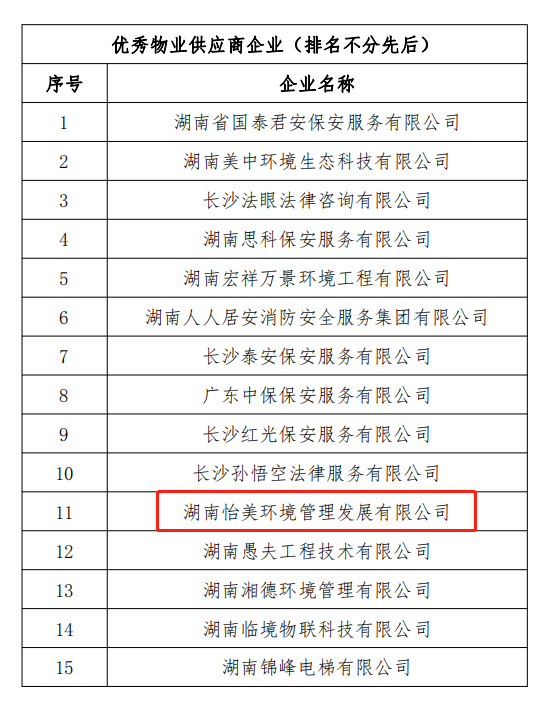 优秀物业供应商企业（排名不分先后）

| 序号 | 企业名称 |
|---|---|
| 1 | 湖南省国泰君安保安服务有限公司 |
| 2 | 湖南美中环境生态科技有限公司 |
| 3 | 长沙法眼法律咨询有限公司 |
| 4 | 湖南思科保安服务有限公司 |
| 5 | 湖南宏祥万景环境工程有限公司 |
| 6 | 湖南人人居安消防安全服务集团有限公司 |
| 7 | 长沙泰安保安服务有限公司 |
| 8 | 广东中保保安服务有限公司 |
| 9 | 长沙红光保安服务有限公司 |
| 10 | 长沙孙悟空法律服务有限公司 |
| 11 | 湖南怡美环境管理发展有限公司 |
| 12 | 湖南愚夫工程技术有限公司 |
| 13 | 湖南湘德环境管理有限公司 |
| 14 | 湖南临境物联科技有限公司 |
| 15 | 湖南锦峰电梯有限公司 |